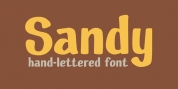 Sandy
hand-lettered font